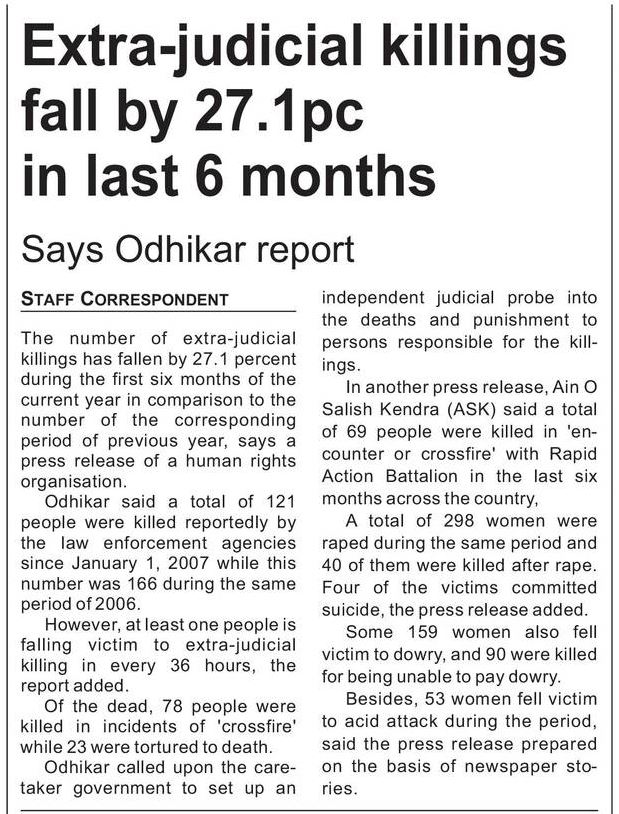 Extra-judicial killings fall by 27.1pc in last 6 months

Says Odhikar report

STAFF CORRESPONDENT

The number of extra-judicial killings has fallen by 27.1 percent during the first six months of the current year in comparison to the number of the corresponding period of previous year, says a press release of a human rights organisation.

Odhikar said a total of 121 people were killed reportedly by the law enforcement agencies since January 1, 2007 while this number was 166 during the same period of 2006.

However, at least one people is falling victim to extra-judicial killing in every 36 hours, the report added.

Of the dead, 78 people were killed in incidents of 'crossfire' while 23 were tortured to death.

Odhikar called upon the caretaker government to set up an independent judicial probe into the deaths and punishment to persons responsible for the killings.

In another press release, Ain O Salish Kendra (ASK) said a total of 69 people were killed in 'encounter or crossfire' with Rapid Action Battalion in the last six months across the country,

A total of 298 women were raped during the same period and 40 of them were killed after rape. Four of the victims committed suicide, the press release added.

Some 159 women also fell victim to dowry, and 90 were killed for being unable to pay dowry.

Besides, 53 women fell victim to acid attack during the period, said the press release prepared on the basis of newspaper stories.